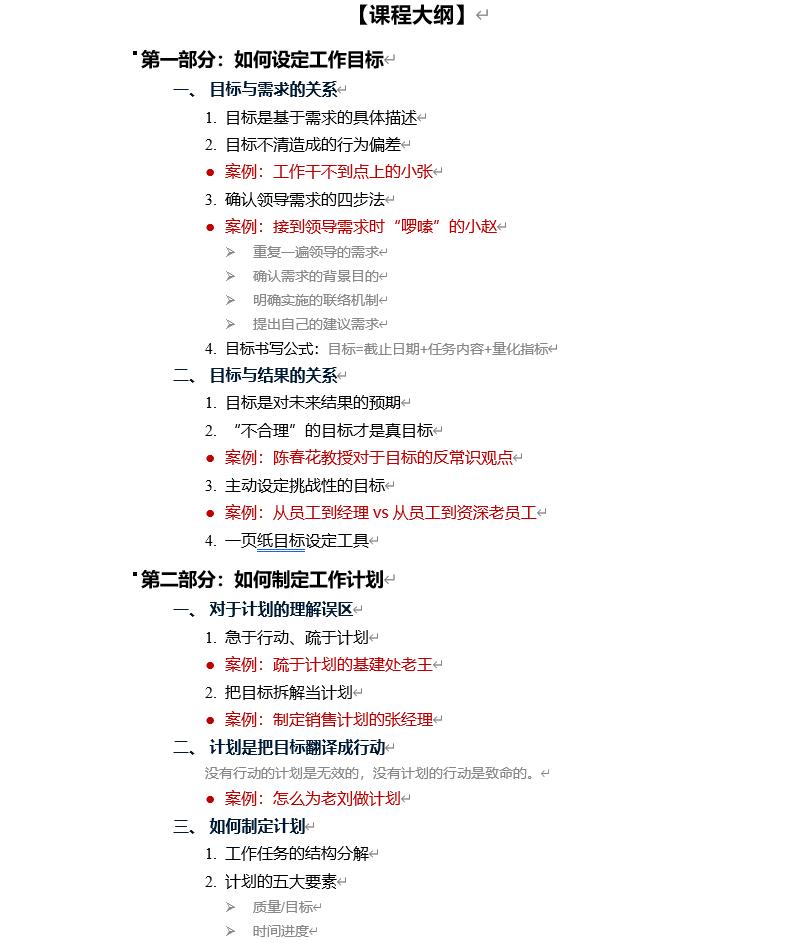 【课程大纲】

第一部分：如何设定工作目标

一、 目标与需求的关系

1. 目标是基于需求的具体描述
2. 目标不清造成的行为偏差
● 案例：工作干不到点上的小张
3. 确认领导需求的四步法
● 案例：接到领导需求时“啰嗦”的小赵
➢ 重复一遍领导的需求
➢ 确认需求的背景目的
➢ 明确实施的联络机制
➢ 提出自己的建议需求
4. 目标书写公式：目标=截止日期+任务内容+量化指标

二、 目标与结果的关系

1. 目标是对未来结果的预期
2. “不合理”的目标才是真目标
● 案例：陈春花教授对于目标的反常识观点
3. 主动设定挑战性的目标
● 案例：从员工到经理 vs 从员工到资深老员工
4. 一页纸目标设定工具

第二部分：如何制定工作计划

一、 对于计划的理解误区

1. 急于行动、疏于计划
● 案例：疏于计划的基建处老王
2. 把目标拆解当计划
● 案例：制定销售计划的张经理

二、 计划是把目标翻译成行动

没有行动的计划是无效的，没有计划的行动是致命的。
● 案例：怎么为老刘做计划

三、 如何制定计划

1. 工作任务的结构分解
2. 计划的五大要素
➢ 质量/目标
➢ 时间进度